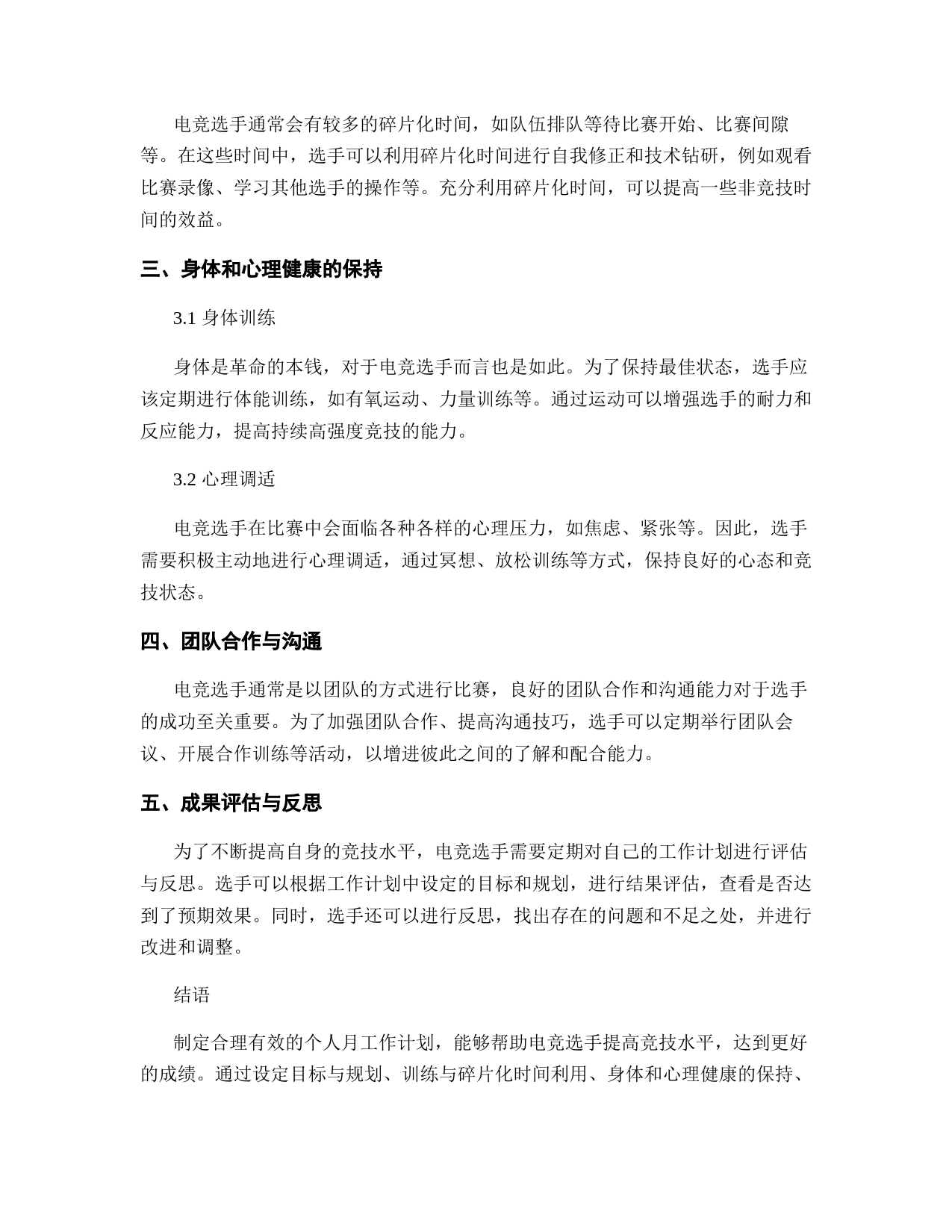 电竞选手通常会有较多的碎片化时间，如队伍排队等待比赛开始、比赛间隙等。在这些时间中，选手可以利用碎片化时间进行自我修正和技术钻研，例如观看比赛录像、学习其他选手的操作等。充分利用碎片化时间，可以提高一些非竞技时间的效益。

三、身体和心理健康的保持

3.1 身体训练

身体是革命的本钱，对于电竞选手而言也是如此。为了保持最佳状态，选手应该定期进行体能训练，如有氧运动、力量训练等。通过运动可以增强选手的耐力和反应能力，提高持续高强度竞技的能力。

3.2 心理调适

电竞选手在比赛中会面临各种各样的心理压力，如焦虑、紧张等。因此，选手需要积极主动地进行心理调适，通过冥想、放松训练等方式，保持良好的心态和竞技状态。

四、团队合作与沟通

电竞选手通常是以团队的方式进行比赛，良好的团队合作和沟通能力对于选手的成功至关重要。为了加强团队合作、提高沟通技巧，选手可以定期举行团队会议、开展合作训练等活动，以增进彼此之间的了解和配合能力。

五、成果评估与反思

为了不断提高自身的竞技水平，电竞选手需要定期对自己的工作计划进行评估与反思。选手可以根据工作计划中设定的目标和规划，进行结果评估，查看是否达到了预期效果。同时，选手还可以进行反思，找出存在的问题和不足之处，并进行改进和调整。

结语

制定合理有效的个人月工作计划，能够帮助电竞选手提高竞技水平，达到更好的成绩。通过设定目标与规划、训练与碎片化时间利用、身体和心理健康的保持、